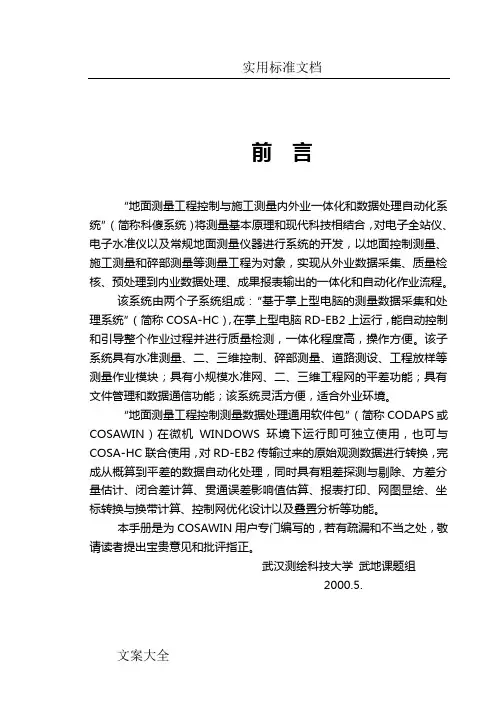 实用标准文档

前 言

“地面测量工程控制与施工测量内外业一体化和数据处理自动化系统”（简称科傻系统）将测量基本原理和现代科技相结合，对电子全站仪、电子水准仪以及常规地面测量仪器进行系统的开发，以地面控制测量、施工测量和碎部测量等测量工程为对象，实现从外业数据采集、质量检核、预处理到内业数据处理、成果报表输出的一体化和自动化作业流程。

该系统由两个子系统组成：“基于掌上型电脑的测量数据采集和处理系统”（简称 COSA-HC），在掌上型电脑 RD-EB2 上运行，能自动控制和引导整个作业过程并进行质量检测，一体化程度高，操作方便。该子系统具有水准测量、二、三维控制、碎部测量、道路测设、工程放样等测量作业模块；具有小规模水准网、二、三维工程网的平差功能；具有文件管理和数据通信功能；该系统灵活方便，适合外业环境。

“地面测量工程控制测量数据处理通用软件包”（简称 CODAPS 或 COSAWIN）在微机 WINDOWS 环境下运行即可独立使用，也可与 COSA-HC 联合使用，对 RD-EB2 传输过来的原始观测数据进行转换，完成从概算到平差的数据自动化处理，同时具有粗差探测与剔除、方差分量估计、闭合差计算、贯通误差影响值估算、报表打印、网图显绘、坐标转换与换带计算、控制网优化设计以及叠置分析等功能。

本手册是为 COSAWIN 用户专门编写的，若有疏漏和不当之处，敬请读者提出宝贵意见和批评指正。

武汉测绘科技大学 武地课题组
2000.5.

文案大全